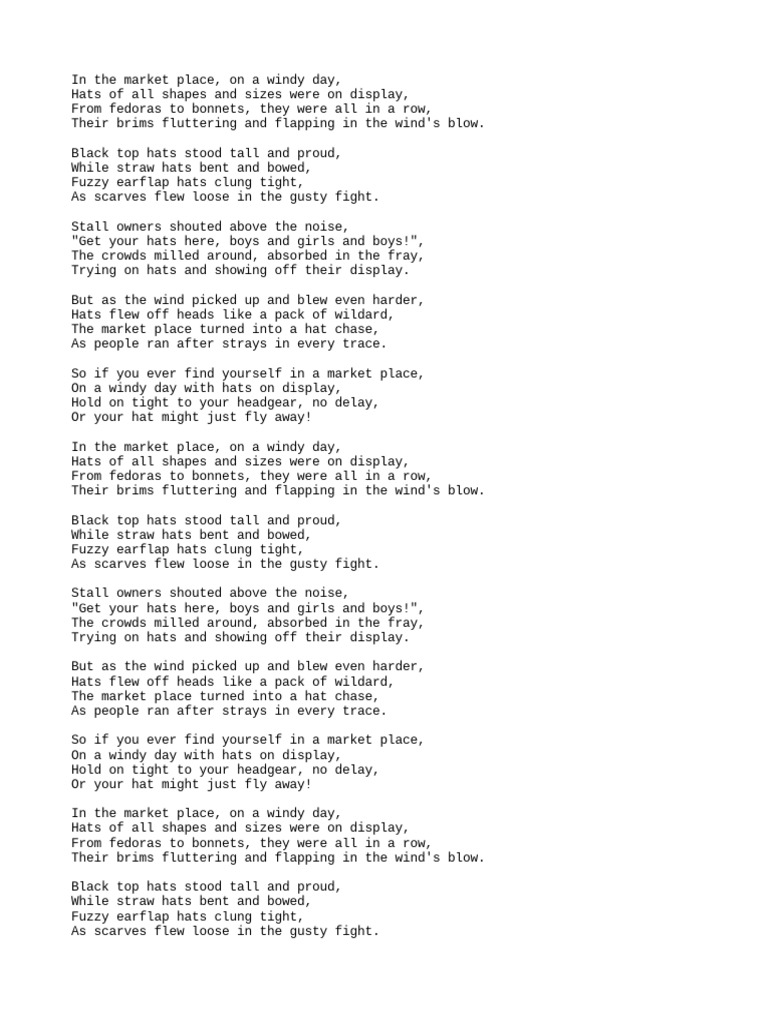 In the market place, on a windy day,
Hats of all shapes and sizes were on display,
From fedoras to bonnets, they were all in a row,
Their brims fluttering and flapping in the wind's blow.

Black top hats stood tall and proud,
While straw hats bent and bowed,
Fuzzy earflap hats clung tight,
As scarves flew loose in the gusty fight.

Stall owners shouted above the noise,
"Get your hats here, boys and girls and boys!",
The crowds milled around, absorbed in the fray,
Trying on hats and showing off their display.

But as the wind picked up and blew even harder,
Hats flew off heads like a pack of wildard,
The market place turned into a hat chase,
As people ran after strays in every trace.

So if you ever find yourself in a market place,
On a windy day with hats on display,
Hold on tight to your headgear, no delay,
Or your hat might just fly away!

In the market place, on a windy day,
Hats of all shapes and sizes were on display,
From fedoras to bonnets, they were all in a row,
Their brims fluttering and flapping in the wind's blow.

Black top hats stood tall and proud,
While straw hats bent and bowed,
Fuzzy earflap hats clung tight,
As scarves flew loose in the gusty fight.

Stall owners shouted above the noise,
"Get your hats here, boys and girls and boys!",
The crowds milled around, absorbed in the fray,
Trying on hats and showing off their display.

But as the wind picked up and blew even harder,
Hats flew off heads like a pack of wildard,
The market place turned into a hat chase,
As people ran after strays in every trace.

So if you ever find yourself in a market place,
On a windy day with hats on display,
Hold on tight to your headgear, no delay,
Or your hat might just fly away!

In the market place, on a windy day,
Hats of all shapes and sizes were on display,
From fedoras to bonnets, they were all in a row,
Their brims fluttering and flapping in the wind's blow.

Black top hats stood tall and proud,
While straw hats bent and bowed,
Fuzzy earflap hats clung tight,
As scarves flew loose in the gusty fight.